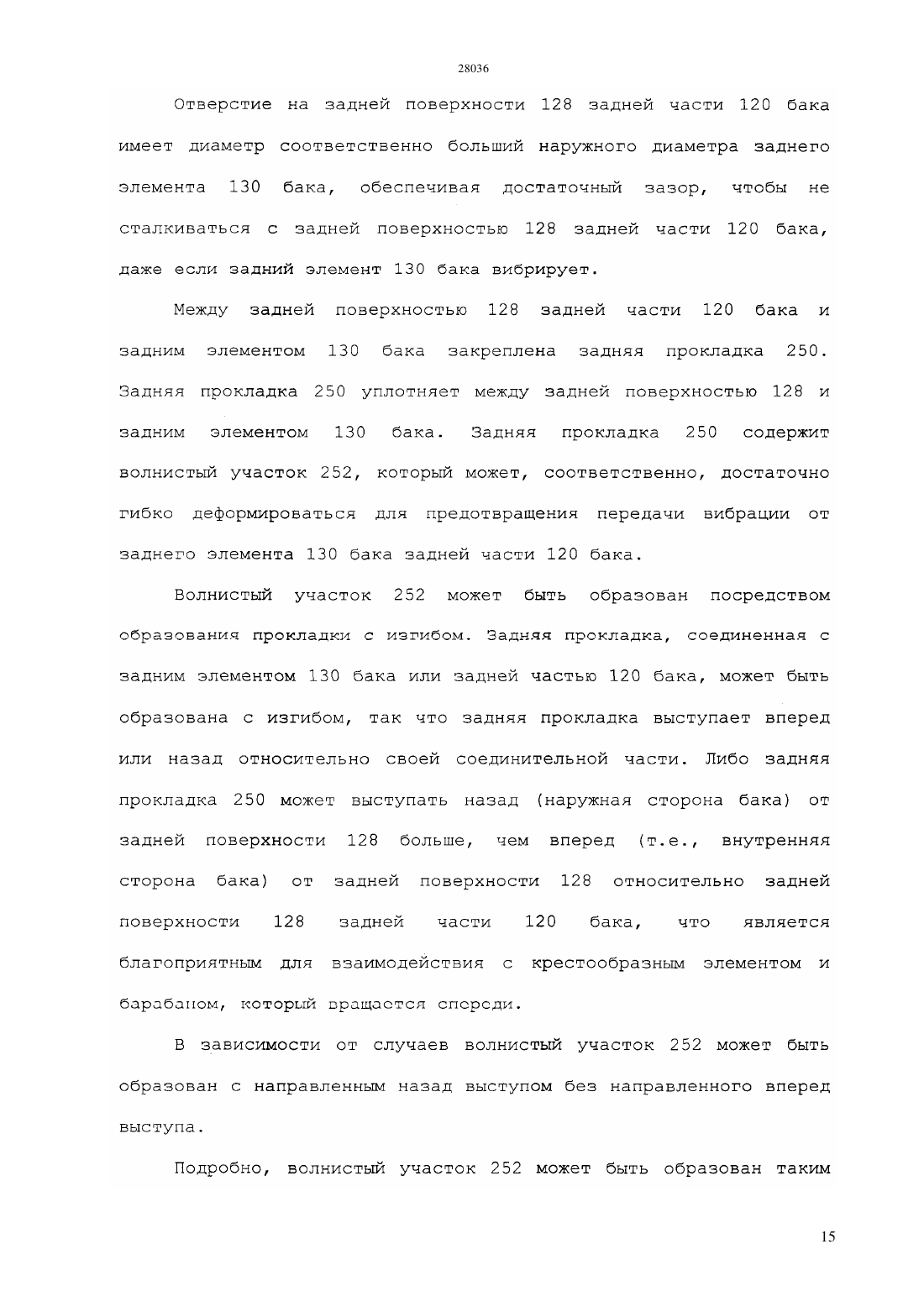 28036

Отверстие на задней поверхности 128 задней части 120 бака имеет диаметр соответственно больший наружного диаметра заднего элемента 130 бака, обеспечивая достаточный зазор, чтобы не сталкиваться с задней поверхностью 128 задней части 120 бака, даже если задний элемент 130 бака вибрирует.

Между задней поверхностью 128 задней части 120 бака и задним элементом 130 бака закреплена задняя прокладка 250. Задняя прокладка 250 уплотняет между задней поверхностью 128 и задним элементом 130 бака. Задняя прокладка 250 содержит волнистый участок 252, который может, соответственно, достаточно гибко деформироваться для предотвращения передачи вибрации от заднего элемента 130 бака задней части 120 бака.

Волнистый участок 252 может быть образован посредством образования прокладки с изгибом. Задняя прокладка, соединенная с задним элементом 130 бака или задней частью 120 бака, может быть образована с изгибом, так что задняя прокладка выступает вперед или назад относительно своей соединительной части. Либо задняя прокладка 250 может выступать назад (наружная сторона бака) от задней поверхности 128 больше, чем вперед (т.е., внутренняя сторона бака) от задней поверхности 128 относительно задней поверхности 128 задней части 120 бака, что является благоприятным для взаимодействия с крестообразным элементом и барабаном, который вращается спереди.

В зависимости от случаев волнистый участок 252 может быть образован с направленным назад выступом без направленного вперед выступа.

Подробно, волнистый участок 252 может быть образован таким

15